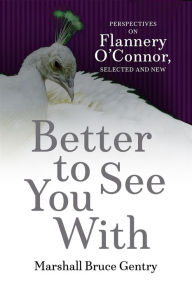 PERSPECTIVES ON Flannery O'Connor, SELECTED AND NEW

Better to See You With

Marshall Bruce Gentry